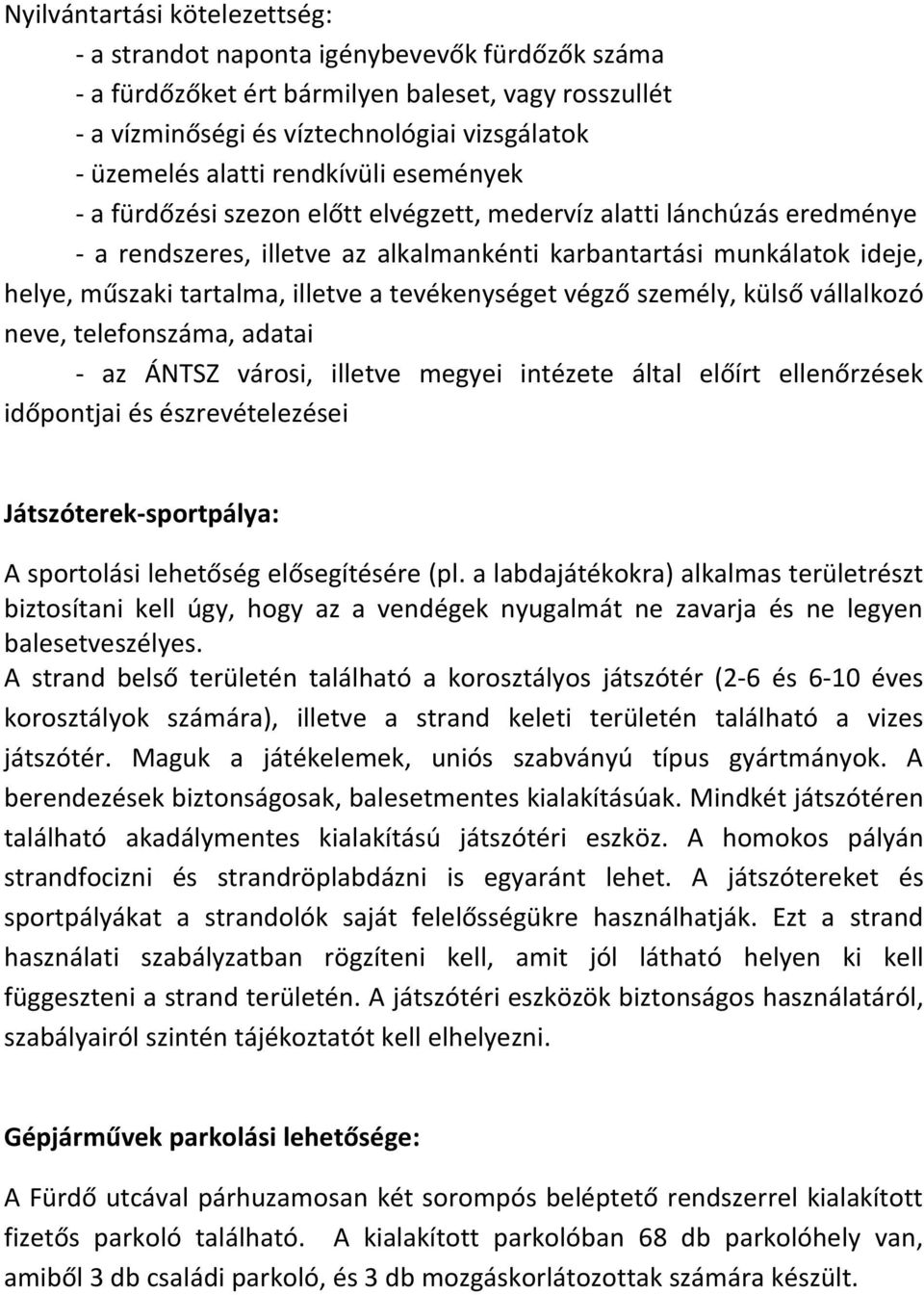 Nyilvántartási kötelezettség:
- a strandot naponta igénybevevők fürdőzők száma
- a fürdőzőket ért bármilyen baleset, vagy rosszullét
- a vízminőségi és víztechnológiai vizsgálatok
- üzemelés alatti rendkívüli események
- a fürdőzési szezon előtt elvégzett, medervíz alatti lánchúzás eredménye
- a rendszeres, illetve az alkalmankénti karbantartási munkálatok ideje, helye, műszaki tartalma, illetve a tevékenységet végző személy, külső vállalkozó neve, telefonszáma, adatai
- az ÁNTSZ városi, illetve megyei intézete által előírt ellenőrzések időpontjai és észrevételezései

Játszóterek-sportpálya:

A sportolási lehetőség elősegítésére (pl. a labdajátékokra) alkalmas területrészt biztosítani kell úgy, hogy az a vendégek nyugalmát ne zavarja és ne legyen balesetveszélyes.
A strand belső területén található a korosztályos játszótér (2-6 és 6-10 éves korosztályok számára), illetve a strand keleti területén található a vizes játszótér. Maguk a játékelemek, uniós szabványú típus gyártmányok. A berendezések biztonságosak, balesetmentes kialakításúak. Mindkét játszótéren található akadálymentes kialakítású játszótéri eszköz. A homokos pályán strandfocizni és strandröplabdázni is egyaránt lehet. A játszótereket és sportpályákat a strandolók saját felelősségükre használhatják. Ezt a strand használati szabályzatban rögzíteni kell, amit jól látható helyen ki kell függeszteni a strand területén. A játszótéri eszközök biztonságos használatáról, szabályairól szintén tájékoztatót kell elhelyezni.

Gépjárművek parkolási lehetősége:

A Fürdő utcával párhuzamosan két sorompós beléptető rendszerrel kialakított fizetős parkoló található. A kialakított parkolóban 68 db parkolóhely van, amiből 3 db családi parkoló, és 3 db mozgáskorlátozottak számára készült.